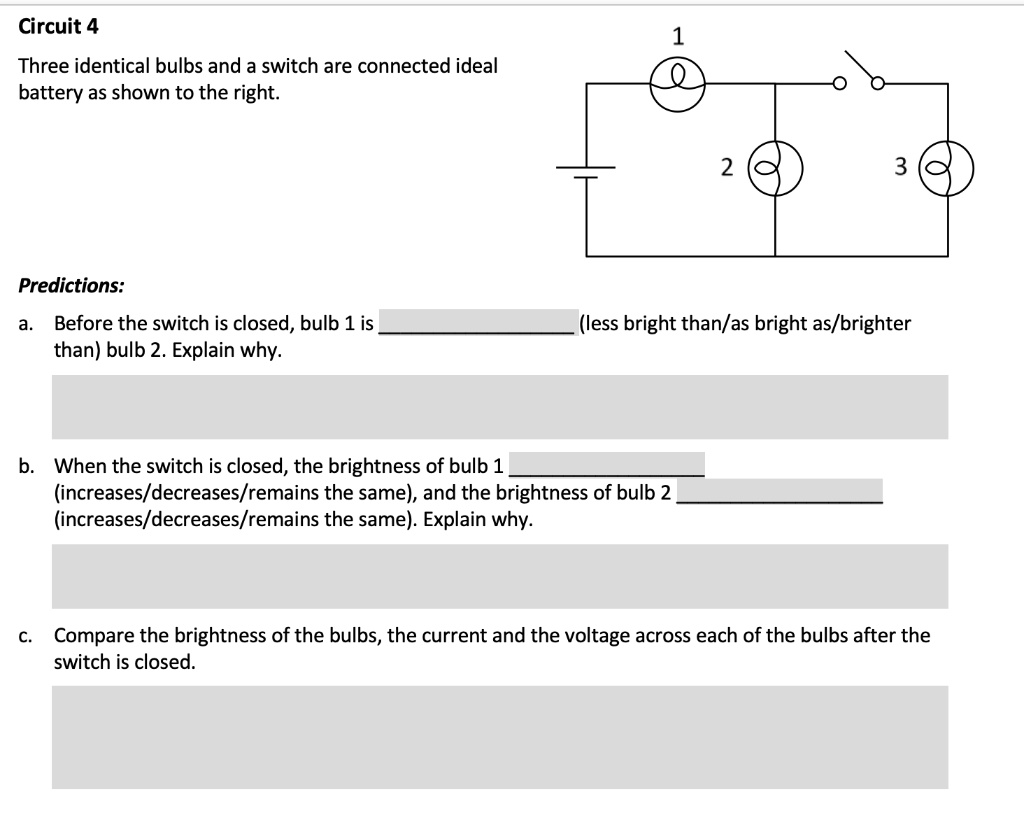 Circuit 4

Three identical bulbs and a switch are connected ideal battery as shown to the right.

1

2

3

Predictions:

a. Before the switch is closed, bulb 1 is ________________ (less bright than/as bright as/brighter than) bulb 2. Explain why.

b. When the switch is closed, the brightness of bulb 1 ________________ (increases/decreases/remains the same), and the brightness of bulb 2 ________________ (increases/decreases/remains the same). Explain why.

c. Compare the brightness of the bulbs, the current and the voltage across each of the bulbs after the switch is closed.